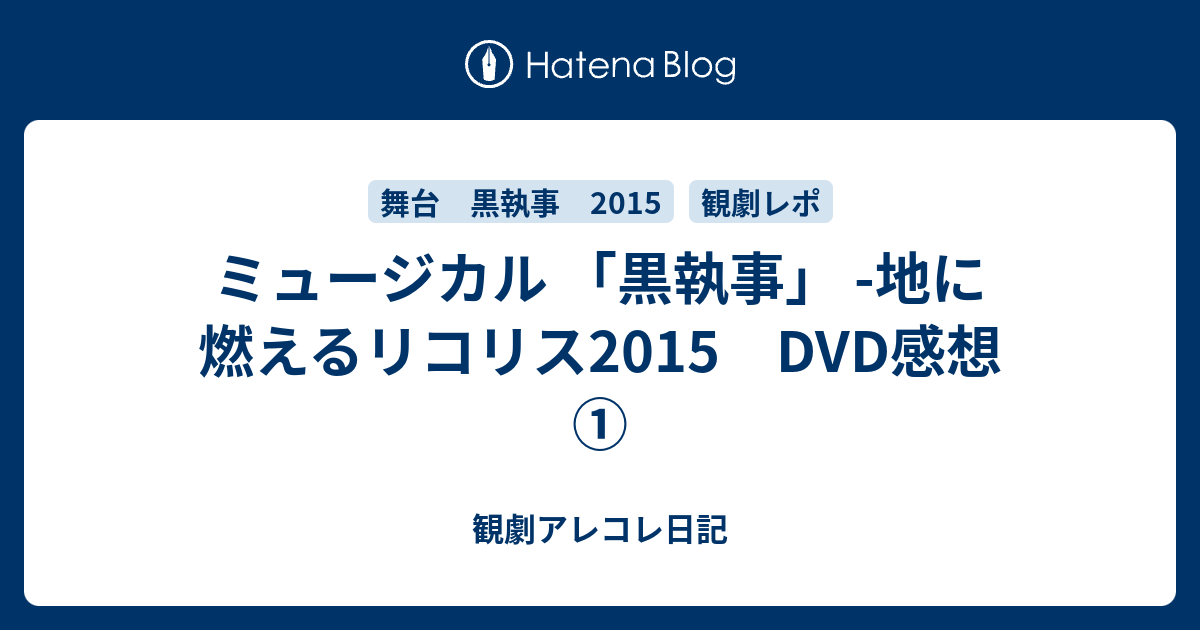 Hatena Blog

舞台　黒執事　2015

観劇レポ

ミュージカル 「黒執事」 -地に燃えるリコリス2015　DVD感想①

観劇アレコレ日記